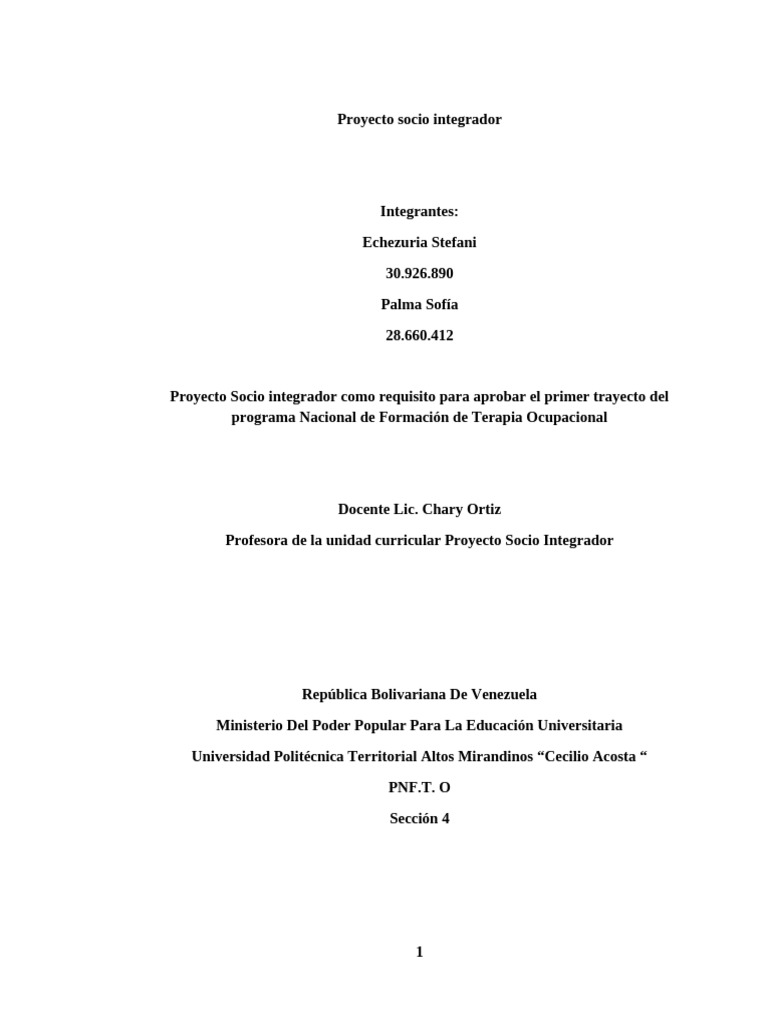 Proyecto socio integrador

Integrantes:

Echezuria Stefani

30.926.890

Palma Sofía

28.660.412

Proyecto Socio integrador como requisito para aprobar el primer trayecto del programa Nacional de Formación de Terapia Ocupacional

Docente Lic. Chary Ortiz

Profesora de la unidad curricular Proyecto Socio Integrador

República Bolivariana De Venezuela

Ministerio Del Poder Popular Para La Educación Universitaria

Universidad Politécnica Territorial Altos Mirandinos “Cecilio Acosta “

PNF.T. O

Sección 4

1